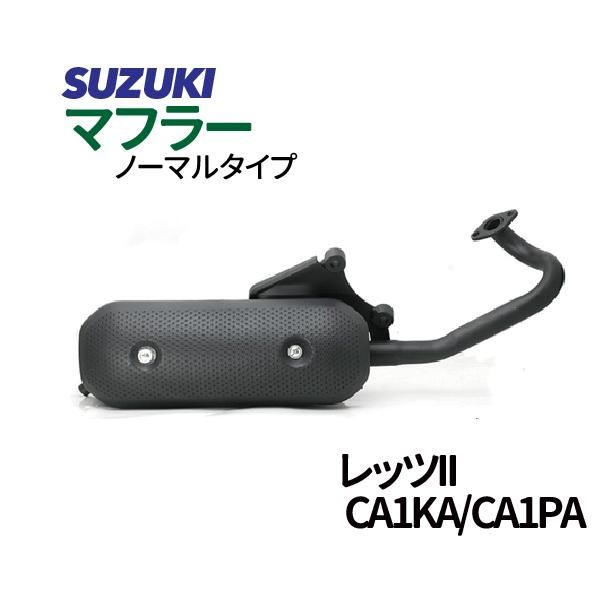 SUZUKI
マフラー
ノーマルタイプ

レッツII
CA1KA/CA1PA